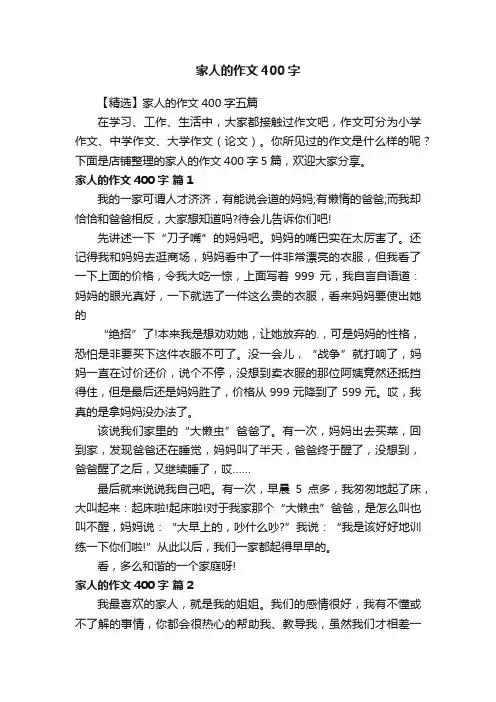 家人的作文400字

【精选】家人的作文400字五篇

在学习、工作、生活中，大家都接触过作文吧，作文可分为小学作文、中学作文、大学作文（论文）。你所见过的作文是什么样的呢？下面是店铺整理的家人的作文400字5篇，欢迎大家分享。

家人的作文400字 篇1

我的一家可谓人才济济，有能说会道的妈妈;有懒惰的爸爸;而我却恰恰和爸爸相反，大家想知道吗?待会儿告诉你们吧!

先讲述一下“刀子嘴”的妈妈吧。妈妈的嘴巴实在太厉害了。还记得我和妈妈去逛商场，妈妈看中了一件非常漂亮的衣服，但我看了一下上面的价格，令我大吃一惊，上面写着 999 元，我自言自语道：妈妈的眼光真好，一下就选了一件这么贵的衣服，看来妈妈要使出她的

“绝招”了!本来我是想劝劝她，让她放弃的.，可是妈妈的性格，恐怕是非要买下这件衣服不可了。没一会儿，“战争”就打响了，妈妈一直在讨价还价，说个不停，没想到卖衣服的那位阿姨竟然还抵挡得住，但是最后还是妈妈胜了，价格从999元降到了599元。哎，我真的是拿妈妈没办法了。

该说我们家里的“大懒虫”爸爸了。有一次，妈妈出去买菜，回到家，发现爸爸还在睡觉，妈妈叫了半天，爸爸终于醒了，没想到，爸爸醒了之后，又继续睡了，哎……

最后就来说说我自己吧。有一次，早晨 5 点多，我匆匆地起了床，大叫起来：起床啦!起床啦!对于我家那个“大懒虫”爸爸，是怎么叫也叫不醒，妈妈说：“大早上的，吵什么吵?”我说：“我是该好好地训练一下你们啦!”从此以后，我们一家都起得早早的。

看，多么和谐的一个家庭呀!

家人的作文400字 篇2

我最喜欢的家人，就是我的姐姐。我们的感情很好，我有不懂或不了解的事情，你都会很热心的帮助我、教导我，虽然我们才相差一